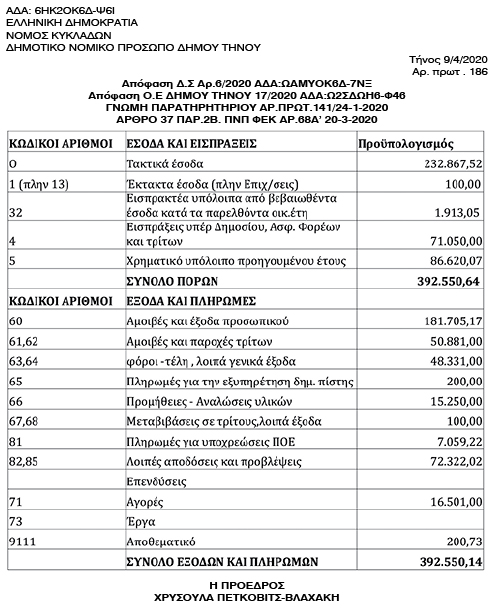 ΑΔΑ: 6ΗΚ2ΟΚ6Δ-Ψ6Ι
ΕΛΛΗΝΙΚΗ ΔΗΜΟΚΡΑΤΙΑ
ΝΟΜΟΣ ΚΥΚΛΑΔΩΝ
ΔΗΜΟΤΙΚΟ ΝΟΜΙΚΟ ΠΡΟΣΩΠΟ ΔΗΜΟΥ ΤΗΝΟΥ

Τήνος 9/4/2020
Αρ. πρωτ . 186

Απόφαση Δ.Σ Αρ.6/2020 ΑΔΑ:ΩΑΜΥΟΚ6Δ-7ΝΞ
Απόφαση Ο.Ε ΔΗΜΟΥ ΤΗΝΟΥ 17/2020 ΑΔΑ:Ω2ΣΔΩΗ6-Φ46
ΓΝΩΜΗ ΠΑΡΑΤΗΡΗΤΗΡΙΟΥ ΑΡ.ΠΡΩΤ.141/24-1-2020
ΑΡΘΡΟ 37 ΠΑΡ.2Β. ΠΝΠ ΦΕΚ ΑΡ.68Α' 20-3-2020

| ΚΩΔΙΚΟΙ ΑΡΙΘΜΟΙ | ΕΣΟΔΑ ΚΑΙ ΕΙΣΠΡΑΞΕΙΣ | Προϋπολογισμός |
|---|---|---|
| Ο | Τακτικά έσοδα | 232.867,52 |
| 1 (πλην 13) | Έκτακτα έσοδα (πλην Επιχ/σεις) | 100,00 |
| 32 | Εισπρακτέα υπόλοιπα από βεβαιωθέντα έσοδα κατά τα παρελθόντα οικ.έτη | 1.913,05 |
| 4 | Εισπράξεις υπέρ Δημοσίου, Ασφ. Φορέων και τρίτων | 71.050,00 |
| 5 | Χρηματικό υπόλοιπο προηγουμένου έτους | 86.620,07 |
| | ΣΥΝΟΛΟ ΠΟΡΩΝ | 392.550,64 |
| ΚΩΔΙΚΟΙ ΑΡΙΘΜΟΙ | ΕΞΟΔΑ ΚΑΙ ΠΛΗΡΩΜΕΣ | |
| 60 | Αμοιβές και έξοδα προσωπικού | 181.705,17 |
| 61,62 | Αμοιβές και παροχές τρίτων | 50.881,00 |
| 63,64 | φόροι -τέλη , λοιπά γενικά έξοδα | 48.331,00 |
| 65 | Πληρωμές για την εξυπηρέτηση δημ. πίστης | 200,00 |
| 66 | Προμήθειες - Αναλώσεις υλικών | 15.250,00 |
| 67,68 | Μεταβιβάσεις σε τρίτους,λοιπά έξοδα | 100,00 |
| 81 | Πληρωμές για υποχρεώσεις ΠΟΕ | 7.059,22 |
| 82,85 | Λοιπές αποδόσεις και προβλέψεις | 72.322,02 |
| | Επενδύσεις | |
| 71 | Αγορές | 16.501,00 |
| 73 | Έργα | |
| 9111 | Αποθεματικό | 200,73 |
| | ΣΥΝΟΛΟ ΕΞΟΔΩΝ ΚΑΙ ΠΛΗΡΩΜΩΝ | 392.550,14 |

Η ΠΡΟΕΔΡΟΣ
ΧΡΥΣΟΥΛΑ ΠΕΤΚΟΒΙΤΣ-ΒΛΑΧΑΚΗ